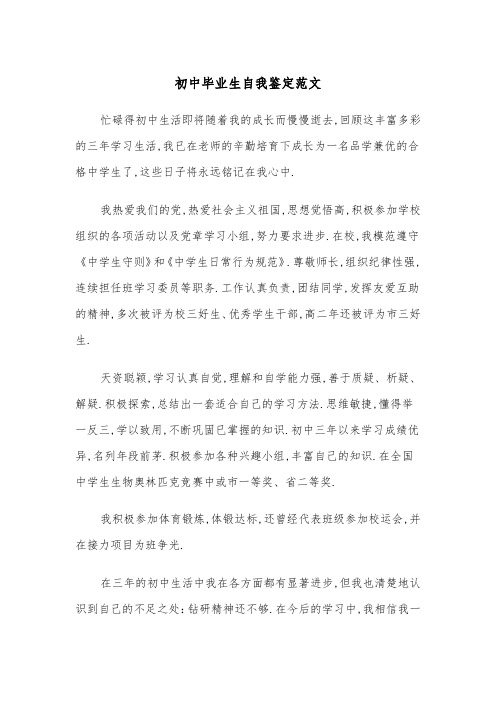 初中毕业生自我鉴定范文

忙碌得初中生活即将随着我的成长而慢慢逝去,回顾这丰富多彩的三年学习生活,我已在老师的辛勤培育下成长为一名品学兼优的合格中学生了,这些日子将永远铭记在我心中.

我热爱我们的党,热爱社会主义祖国,思想觉悟高,积极参加学校组织的各项活动以及党章学习小组,努力要求进步.在校,我模范遵守《中学生守则》和《中学生日常行为规范》.尊敬师长,组织纪律性强,连续担任班学习委员等职务.工作认真负责,团结同学,发挥友爱互助的精神,多次被评为校三好生、优秀学生干部,高二年还被评为市三好生.

天资聪颖,学习认真自觉,理解和自学能力强,善于质疑、析疑、解疑.积极探索,总结出一套适合自己的学习方法.思维敏捷,懂得举一反三,学以致用,不断巩固已掌握的知识.初中三年以来学习成绩优异,名列年段前茅.积极参加各种兴趣小组,丰富自己的知识.在全国中学生生物奥林匹克竞赛中或市一等奖、省二等奖.

我积极参加体育锻炼,体锻达标,还曾经代表班级参加校运会,并在接力项目为班争光.

在三年的初中生活中我在各方面都有显著进步,但我也清楚地认识到自己的不足之处:钻研精神还不够.在今后的学习中,我相信我一